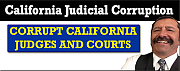 California Judicial Corruption

CORRUPT CALIFORNIA JUDGES AND COURTS